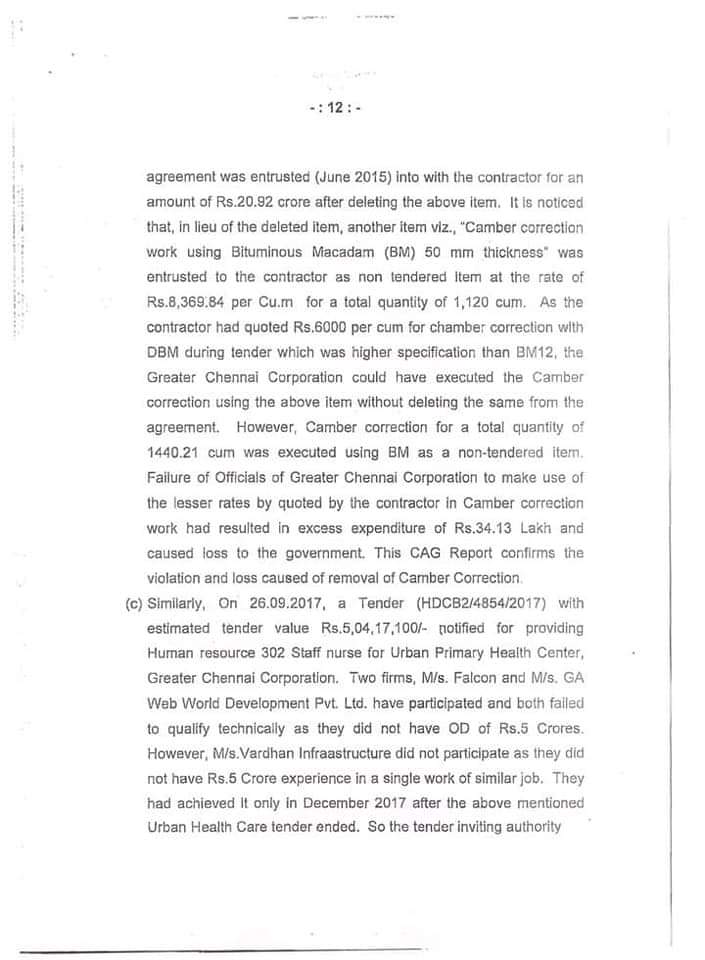 -: 12 :-

agreement was entrusted (June 2015) into with the contractor for an amount of Rs.20.92 crore after deleting the above item. It is noticed that, in lieu of the deleted item, another item viz., "Camber correction work using Bituminous Macadam (BM) 50 mm thickness" was entrusted to the contractor as non tendered item at the rate of Rs.8,369.84 per Cu.m for a total quantity of 1,120 cum. As the contractor had quoted Rs.6000 per cum for chamber correction with DBM during tender which was higher specification than BM12, the Greater Chennai Corporation could have executed the Camber correction using the above item without deleting the same from the agreement. However, Camber correction for a total quantity of 1440.21 cum was executed using BM as a non-tendered item. Failure of Officials of Greater Chennai Corporation to make use of the lesser rates by quoted by the contractor in Camber correction work had resulted in excess expenditure of Rs.34.13 Lakh and caused loss to the government. This CAG Report confirms the violation and loss caused of removal of Camber Correction.

(c) Similarly, On 26.09.2017, a Tender (HDCB2/4854/2017) with estimated tender value Rs.5,04,17,100/- notified for providing Human resource 302 Staff nurse for Urban Primary Health Center, Greater Chennai Corporation. Two firms, M/s. Falcon and M/s. GA Web World Development Pvt. Ltd. have participated and both failed to qualify technically as they did not have OD of Rs.5 Crores. However, M/s.Vardhan Infraastructure did not participate as they did not have Rs.5 Crore experience in a single work of similar job. They had achieved it only in December 2017 after the above mentioned Urban Health Care tender ended. So the tender inviting authority